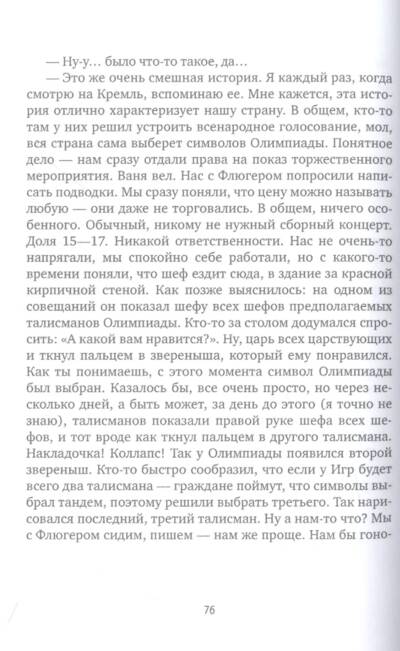 — Ну-у… было что-то такое, да…

— Это же очень смешная история. Я каждый раз, когда смотрю на Кремль, вспоминаю ее. Мне кажется, эта история отлично характеризует нашу страну. В общем, кто-то там у них решил устроить всенародное голосование, мол, вся страна сама выберет символов Олимпиады. Понятное дело — нам сразу отдали права на показ торжественного мероприятия. Ваня вел. Нас с Флюгером попросили написать подводки. Мы сразу поняли, что цену можно называть любую — они даже не торговались. В общем, ничего особенного. Обычный, никому не нужный сборный концерт. Доля 15—17. Никакой ответственности. Нас не очень-то напрягали, мы спокойно себе работали, но с какого-то времени поняли, что шеф ездит сюда, в здание за красной кирпичной стеной. Как позже выяснилось: на одном из совещаний он показал шефу всех шефов предполагаемых талисманов Олимпиады. Кто-то за столом додумался спросить: «А какой вам нравится?». Ну, царь всех царствующих и ткнул пальцем в звереныша, который ему понравился. Как ты понимаешь, с этого момента символ Олимпиады был выбран. Казалось бы, все очень просто, но через несколько дней, а быть может, за день до этого (я точно не знаю), талисманов показали правой руке шефа всех шефов, и тот вроде как ткнул пальцем в другого талисмана. Накладочка! Коллапс! Так у Олимпиады появился второй звереныш. Кто-то быстро сообразил, что если у Игр будет всего два талисмана — граждане поймут, что символы выбрал тандем, поэтому решили выбрать третьего. Так нарисовался последний, третий талисман. Ну а нам-то что? Мы с Флюгером сидим, пишем — нам же проще. Нам бы гоно-

76